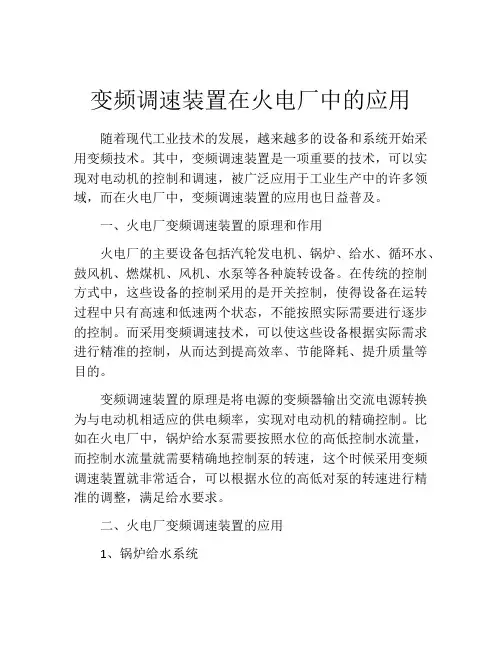 变频调速装置在火电厂中的应用

随着现代工业技术的发展，越来越多的设备和系统开始采用变频技术。其中，变频调速装置是一项重要的技术，可以实现对电动机的控制和调速，被广泛应用于工业生产中的许多领域，而在火电厂中，变频调速装置的应用也日益普及。

一、火电厂变频调速装置的原理和作用

火电厂的主要设备包括汽轮发电机、锅炉、给水、循环水、鼓风机、燃煤机、风机、水泵等各种旋转设备。在传统的控制方式中，这些设备的控制采用的是开关控制，使得设备在运转过程中只有高速和低速两个状态，不能按照实际需要进行逐步的控制。而采用变频调速技术，可以使这些设备根据实际需求进行精准的控制，从而达到提高效率、节能降耗、提升质量等目的。

变频调速装置的原理是将电源的变频器输出交流电源转换为与电动机相适应的供电频率，实现对电动机的精确控制。比如在火电厂中，锅炉给水泵需要按照水位的高低控制水流量，而控制水流量就需要精确地控制泵的转速，这个时候采用变频调速装置就非常适合，可以根据水位的高低对泵的转速进行精准的调整，满足给水要求。

二、火电厂变频调速装置的应用

1、锅炉给水系统